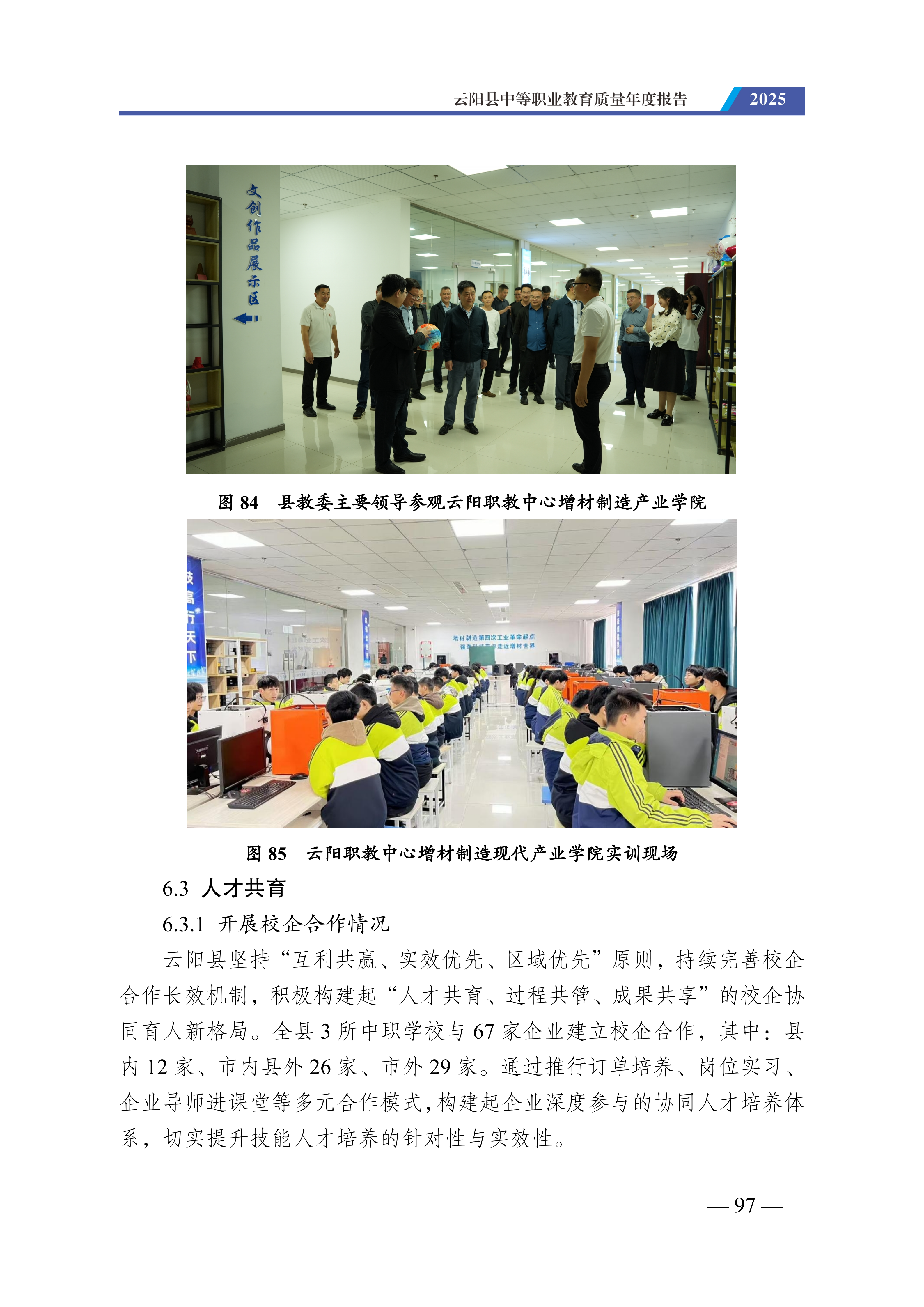 云阳县中等职业教育质量年度报告 2025

文创作品展示区

图84 县教委主要领导参观云阳职教中心增材制造产业学院

图85 云阳职教中心增材制造现代产业学院实训现场

6.3 人才共育

6.3.1 开展校企合作情况

云阳县坚持“互利共赢、实效优先、区域优先”原则，持续完善校企合作长效机制，积极构建起“人才共育、过程共管、成果共享”的校企协同育人新格局。全县3所中职学校与67家企业建立校企合作，其中：县内12家、市内县外26家、市外29家。通过推行订单培养、岗位实习、企业导师进课堂等多元合作模式，构建起企业深度参与的协同人才培养体系，切实提升技能人才培养的针对性与实效性。

— 97 —